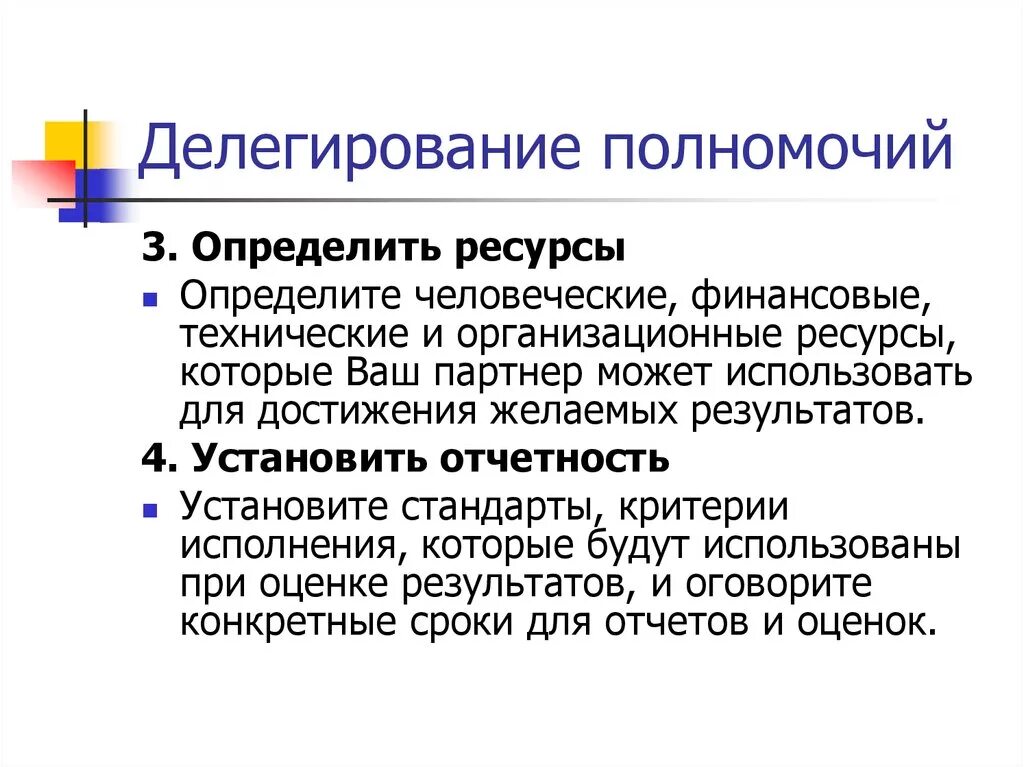 Делегирование полномочий

3. Определить ресурсы

Определите человеческие, финансовые, технические и организационные ресурсы, которые Ваш партнер может использовать для достижения желаемых результатов.

4. Установить отчетность

Установите стандарты, критерии исполнения, которые будут использованы при оценке результатов, и оговорите конкретные сроки для отчетов и оценок.